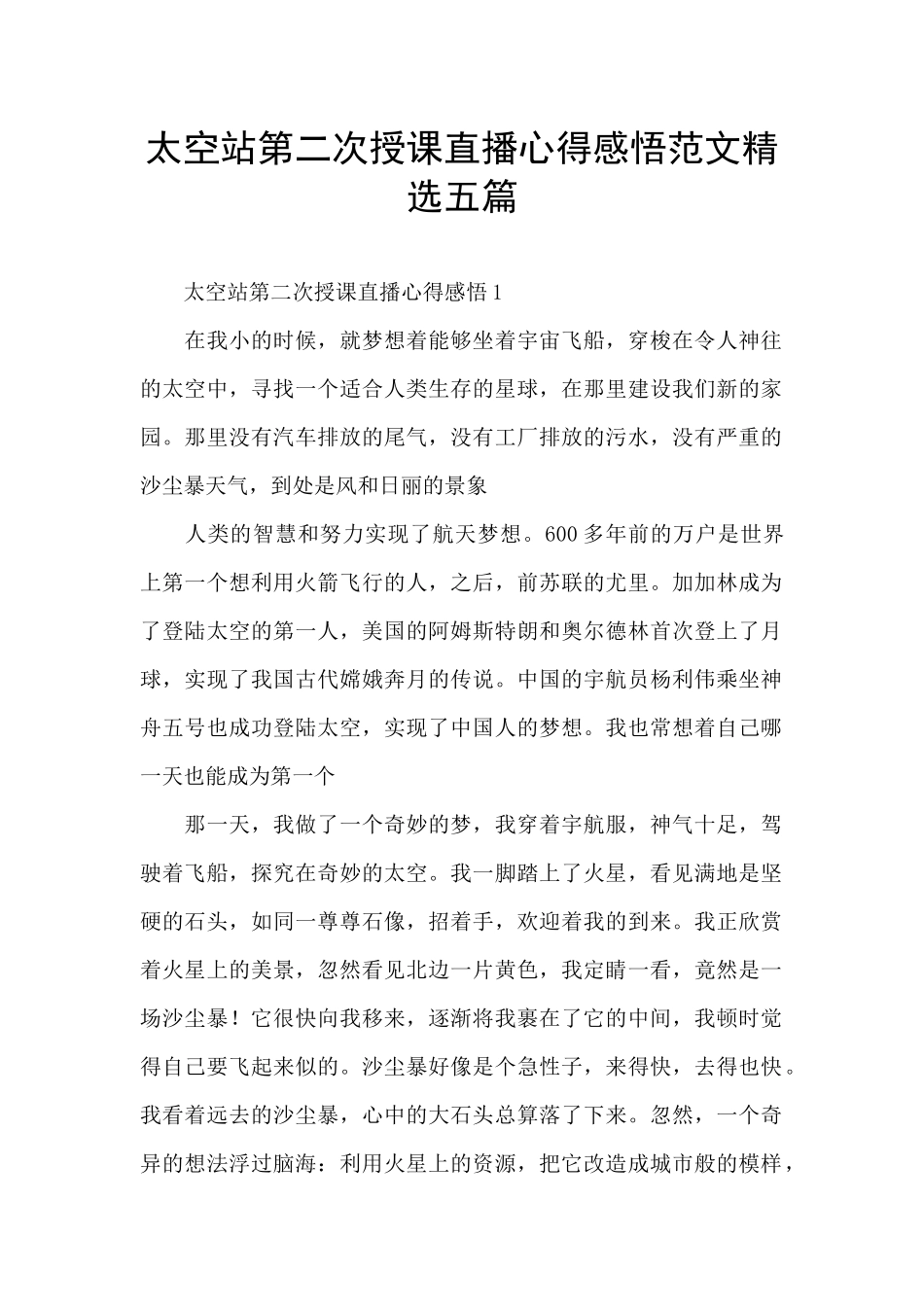 太空站第二次授课直播心得感悟范文精选五篇

太空站第二次授课直播心得感悟1

在我小的时候，就梦想着能够坐着宇宙飞船，穿梭在令人神往的太空中，寻找一个适合人类生存的星球，在那里建设我们新的家园。那里没有汽车排放的尾气，没有工厂排放的污水，没有严重的沙尘暴天气，到处是风和日丽的景象

人类的智慧和努力实现了航天梦想。600多年前的万户是世界上第一个想利用火箭飞行的人，之后，前苏联的尤里。加加林成为了登陆太空的第一人，美国的阿姆斯特朗和奥尔德林首次登上了月球，实现了我国古代嫦娥奔月的传说。中国的宇航员杨利伟乘坐神舟五号也成功登陆太空，实现了中国人的梦想。我也常想着自己哪一天也能成为第一个

那一天，我做了一个奇妙的梦，我穿着宇航服，神气十足，驾驶着飞船，探究在奇妙的太空。我一脚踏上了火星，看见满地是坚硬的石头，如同一尊尊石像，招着手，欢迎着我的到来。我正欣赏着火星上的美景，忽然看见北边一片黄色，我定睛一看，竟然是一场沙尘暴！它很快向我移来，逐渐将我裹在了它的中间，我顿时觉得自己要飞起来似的。沙尘暴好像是个急性子，来得快，去得也快。我看着远去的沙尘暴，心中的大石头总算落了下来。忽然，一个奇异的想法浮过脑海：利用火星上的资源，把它改造成城市般的模样，